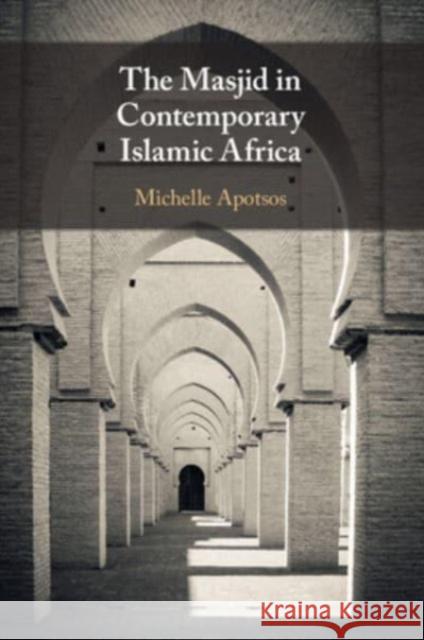 The Masjid in Contemporary Islamic Africa

Michelle Apotsos

Kraina Książek